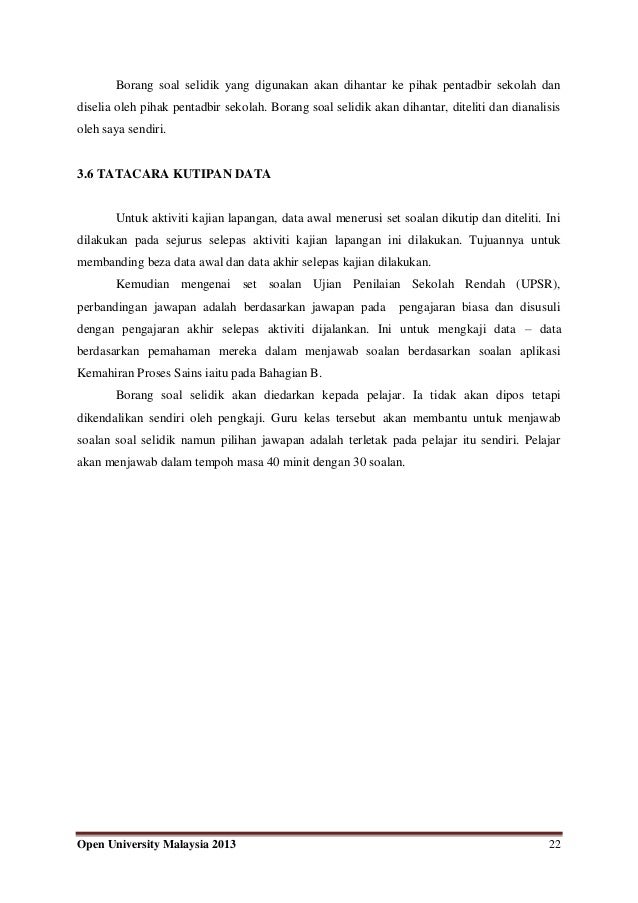 Borang soal selidik yang digunakan akan dihantar ke pihak pentadbir sekolah dan diselia oleh pihak pentadbir sekolah. Borang soal selidik akan dihantar, diteliti dan dianalisis oleh saya sendiri.

3.6 TATACARA KUTIPAN DATA

Untuk aktiviti kajian lapangan, data awal menerusi set soalan dikutip dan diteliti. Ini dilakukan pada sejurus selepas aktiviti kajian lapangan ini dilakukan. Tujuannya untuk membanding beza data awal dan data akhir selepas kajian dilakukan.

Kemudian mengenai set soalan Ujian Penilaian Sekolah Rendah (UPSR), perbandingan jawapan adalah berdasarkan jawapan pada pengajaran biasa dan disusuli dengan pengajaran akhir selepas aktiviti dijalankan. Ini untuk mengkaji data – data berdasarkan pemahaman mereka dalam menjawab soalan berdasarkan soalan aplikasi Kemahiran Proses Sains iaitu pada Bahagian B.

Borang soal selidik akan diedarkan kepada pelajar. Ia tidak akan dipos tetapi dikendalikan sendiri oleh pengkaji. Guru kelas tersebut akan membantu untuk menjawab soalan soal selidik namun pilihan jawapan adalah terletak pada pelajar itu sendiri. Pelajar akan menjawab dalam tempoh masa 40 minit dengan 30 soalan.

Open University Malaysia 2013 22